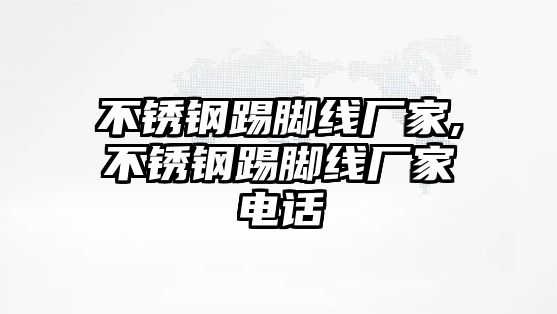 不锈钢踢脚线厂家,不锈钢踢脚线厂家电话